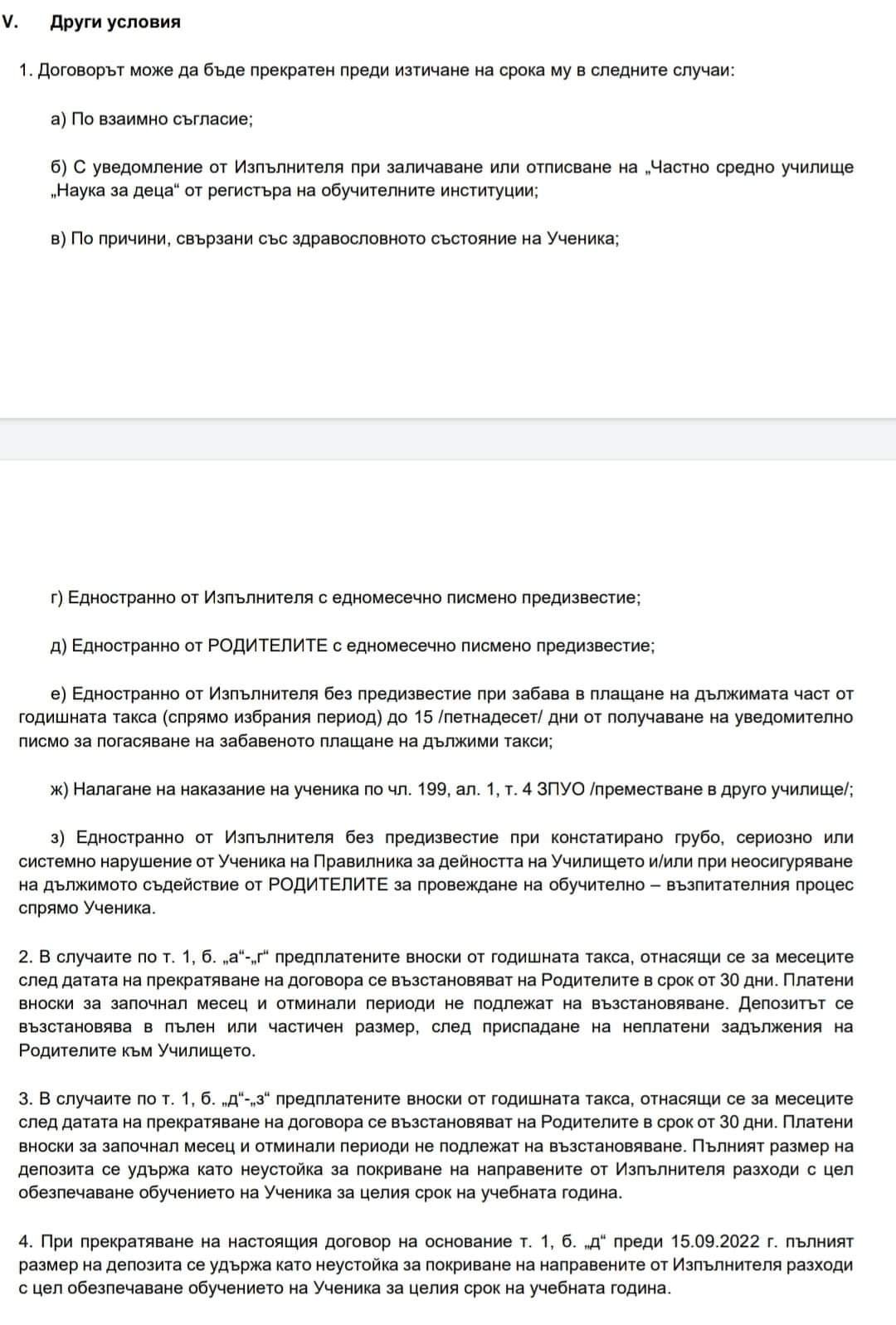 V. Други условия

1. Договорът може да бъде прекратен преди изтичане на срока му в следните случаи:

а) По взаимно съгласие;

б) С уведомление от Изпълнителя при заличаване или отписване на „Частно средно училище „Наука за деца“ от регистъра на обучителните институции;

в) По причини, свързани със здравословното състояние на Ученика;

г) Едностранно от Изпълнителя с едномесечно писмено предизвестие;

д) Едностранно от РОДИТЕЛИТЕ с едномесечно писмено предизвестие;

е) Едностранно от Изпълнителя без предизвестие при забава в плащане на дължимата част от годишната такса (спрямо избрания период) до 15 /петнадесет/ дни от получаване на уведомително писмо за погасяване на забавеното плащане на дължими такси;

ж) Налагане на наказание на ученика по чл. 199, ал. 1, т. 4 ЗПУО /преместване в друго училище/;

з) Едностранно от Изпълнителя без предизвестие при констатирано грубо, сериозно или системно нарушение от Ученика на Правилника за дейността на Училището и/или при неосигуряване на дължимото съдействие от РОДИТЕЛИТЕ за провеждане на обучително – възпитателния процес спрямо Ученика.

2. В случаите по т. 1, б. „а“-„г“ предплатените вноски от годишната такса, отнасящи се за месеците след датата на прекратяване на договора се възстановяват на Родителите в срок от 30 дни. Платени вноски за започнал месец и отминали периоди не подлежат на възстановяване. Депозитът се възстановява в пълен или частичен размер, след приспадане на неплатени задължения на Родителите към Училището.

3. В случаите по т. 1, б. „д“-„з“ предплатените вноски от годишната такса, отнасящи се за месеците след датата на прекратяване на договора се възстановяват на Родителите в срок от 30 дни. Платени вноски за започнал месец и отминали периоди не подлежат на възстановяване. Пълният размер на депозита се удържа като неустойка за покриване на направените от Изпълнителя разходи с цел обезпечаване обучението на Ученика за целия срок на учебната година.

4. При прекратяване на настоящия договор на основание т. 1, б. „д“ преди 15.09.2022 г. пълният размер на депозита се удържа като неустойка за покриване на направените от Изпълнителя разходи с цел обезпечаване обучението на Ученика за целия срок на учебната година.